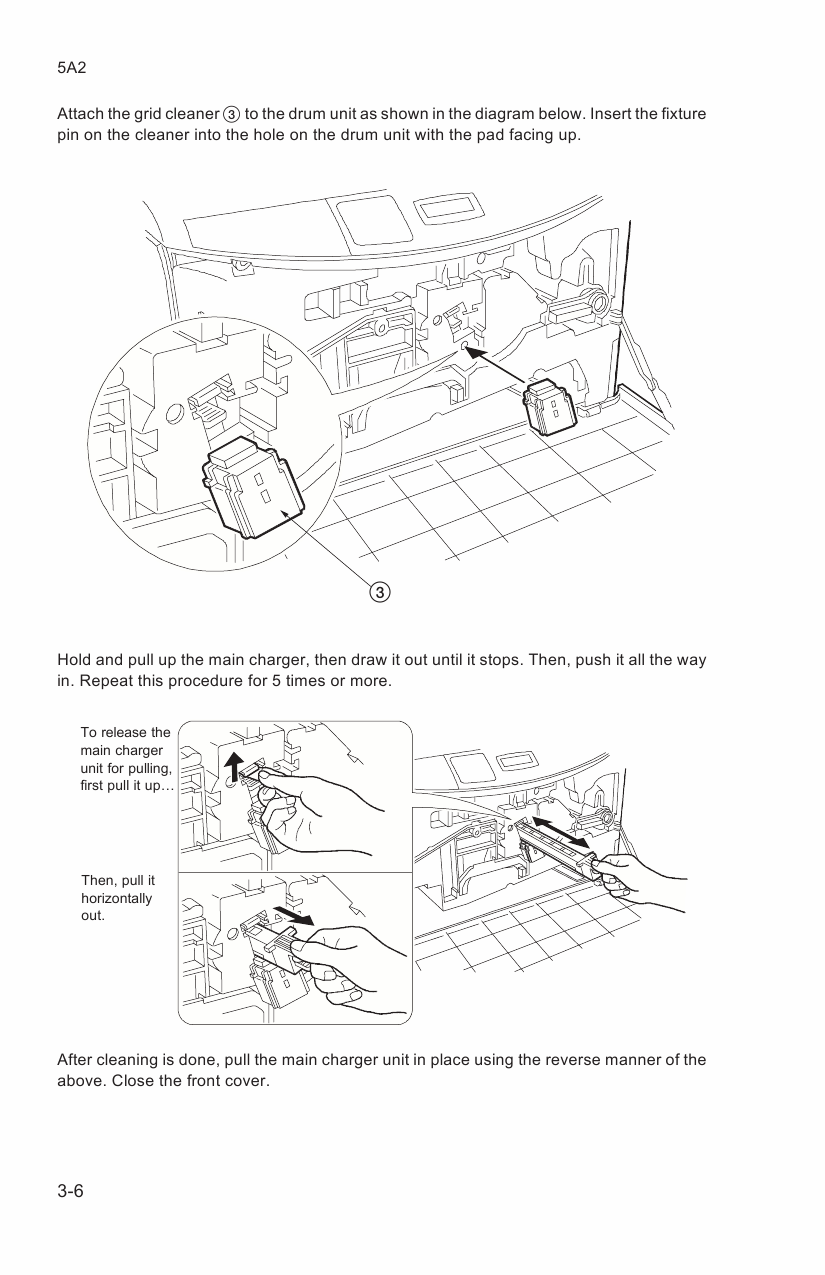 5A2

Attach the grid cleaner ③ to the drum unit as shown in the diagram below. Insert the fixture pin on the cleaner into the hole on the drum unit with the pad facing up.

③

Hold and pull up the main charger, then draw it out until it stops. Then, push it all the way in. Repeat this procedure for 5 times or more.

To release the main charger unit for pulling, first pull it up…

Then, pull it horizontally out.

After cleaning is done, pull the main charger unit in place using the reverse manner of the above. Close the front cover.

3-6